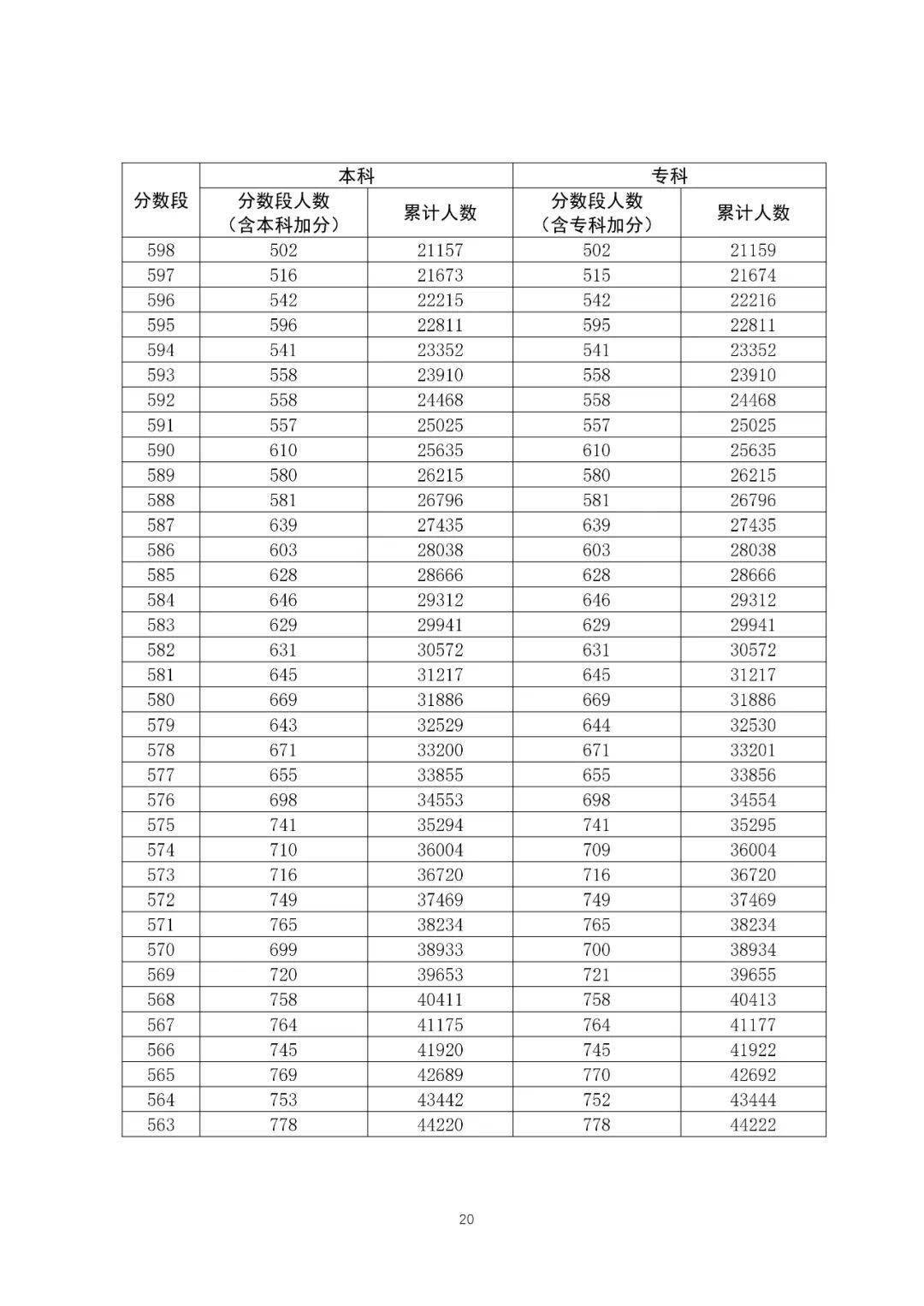 | 分数段 | 本科 分数段人数（含本科加分） | 本科 累计人数 | 专科 分数段人数（含专科加分） | 专科 累计人数 |
|---|---|---|---|---|
| 598 | 502 | 21157 | 502 | 21159 |
| 597 | 516 | 21673 | 515 | 21674 |
| 596 | 542 | 22215 | 542 | 22216 |
| 595 | 596 | 22811 | 595 | 22811 |
| 594 | 541 | 23352 | 541 | 23352 |
| 593 | 558 | 23910 | 558 | 23910 |
| 592 | 558 | 24468 | 558 | 24468 |
| 591 | 557 | 25025 | 557 | 25025 |
| 590 | 610 | 25635 | 610 | 25635 |
| 589 | 580 | 26215 | 580 | 26215 |
| 588 | 581 | 26796 | 581 | 26796 |
| 587 | 639 | 27435 | 639 | 27435 |
| 586 | 603 | 28038 | 603 | 28038 |
| 585 | 628 | 28666 | 628 | 28666 |
| 584 | 646 | 29312 | 646 | 29312 |
| 583 | 629 | 29941 | 629 | 29941 |
| 582 | 631 | 30572 | 631 | 30572 |
| 581 | 645 | 31217 | 645 | 31217 |
| 580 | 669 | 31886 | 669 | 31886 |
| 579 | 643 | 32529 | 644 | 32530 |
| 578 | 671 | 33200 | 671 | 33201 |
| 577 | 655 | 33855 | 655 | 33856 |
| 576 | 698 | 34553 | 698 | 34554 |
| 575 | 741 | 35294 | 741 | 35295 |
| 574 | 710 | 36004 | 709 | 36004 |
| 573 | 716 | 36720 | 716 | 36720 |
| 572 | 749 | 37469 | 749 | 37469 |
| 571 | 765 | 38234 | 765 | 38234 |
| 570 | 699 | 38933 | 700 | 38934 |
| 569 | 720 | 39653 | 721 | 39655 |
| 568 | 758 | 40411 | 758 | 40413 |
| 567 | 764 | 41175 | 764 | 41177 |
| 566 | 745 | 41920 | 745 | 41922 |
| 565 | 769 | 42689 | 770 | 42692 |
| 564 | 753 | 43442 | 752 | 43444 |
| 563 | 778 | 44220 | 778 | 44222 |

20